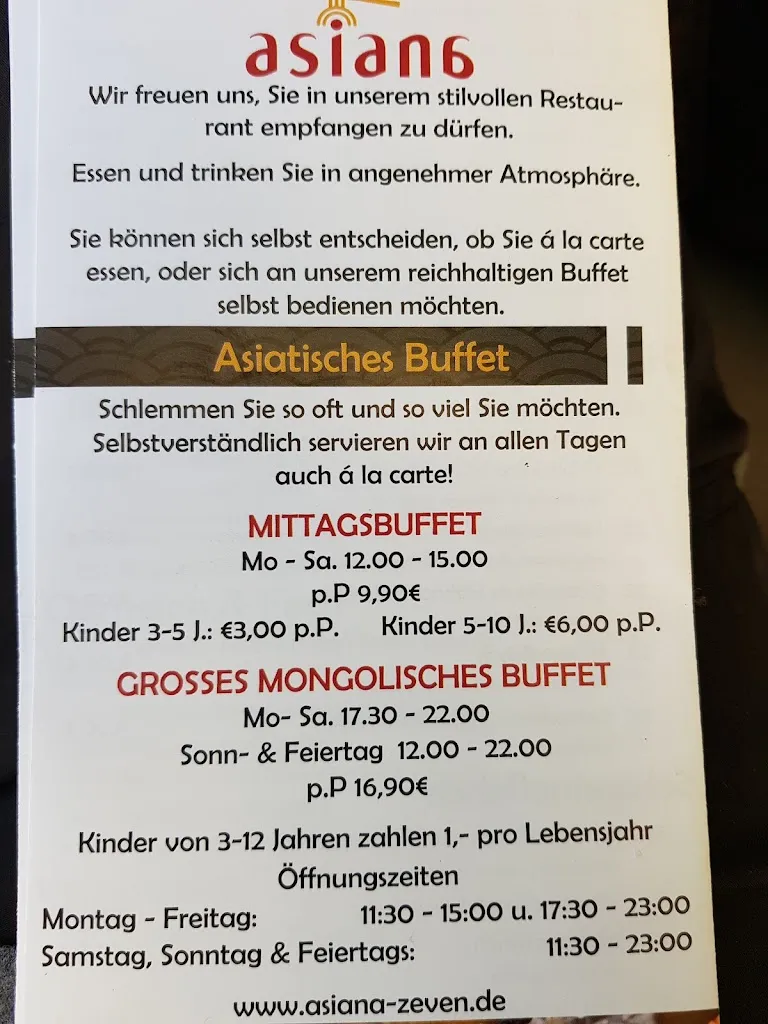 asiana

Wir freuen uns, Sie in unserem stilvollen Restaurant empfangen zu dürfen.

Essen und trinken Sie in angenehmer Atmosphäre.

Sie können sich selbst entscheiden, ob Sie á la carte essen, oder sich an unserem reichhaltigen Buffet selbst bedienen möchten.

Asiatisches Buffet

Schlemmen Sie so oft und so viel Sie möchten. Selbstverständlich servieren wir an allen Tagen auch á la carte!

MITTAGSBUFFET
Mo - Sa. 12.00 - 15.00
p.P 9,90€
Kinder 3-5 J.: €3,00 p.P. Kinder 5-10 J.: €6,00 p.P.

GROSSES MONGOLISCHES BUFFET
Mo- Sa. 17.30 - 22.00
Sonn- & Feiertag 12.00 - 22.00
p.P 16,90€

Kinder von 3-12 Jahren zahlen 1,- pro Lebensjahr

Öffnungszeiten
Montag - Freitag: 11:30 - 15:00 u. 17:30 - 23:00
Samstag, Sonntag & Feiertags: 11:30 - 23:00

www.asiana-zeven.de